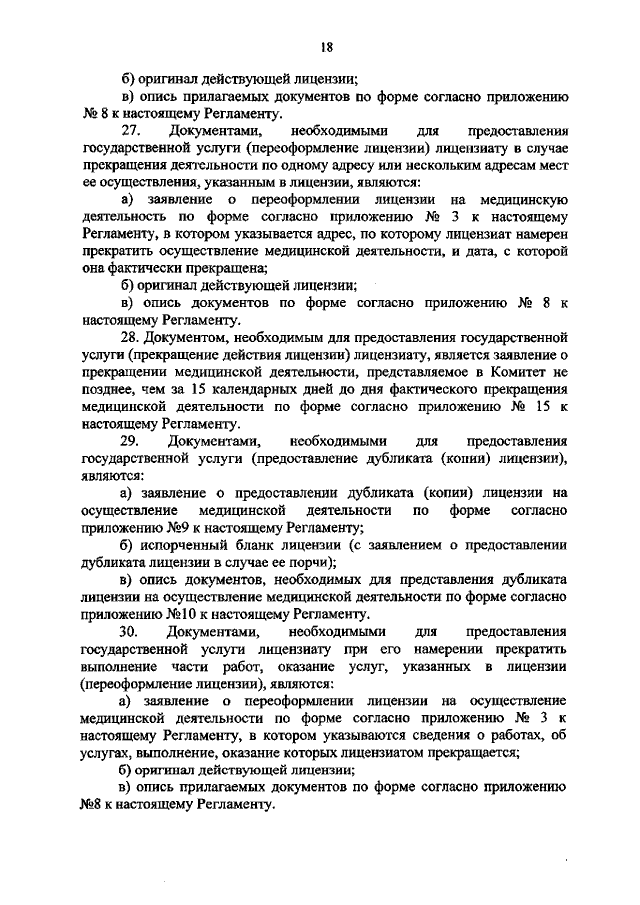 18

б) оригинал действующей лицензии;

в) опись прилагаемых документов по форме согласно приложению № 8 к настоящему Регламенту.

27. Документами, необходимыми для предоставления государственной услуги (переоформление лицензии) лицензиату в случае прекращения деятельности по одному адресу или нескольким адресам мест ее осуществления, указанным в лицензии, являются:

а) заявление о переоформлении лицензии на медицинскую деятельность по форме согласно приложению № 3 к настоящему Регламенту, в котором указывается адрес, по которому лицензиат намерен прекратить осуществление медицинской деятельности, и дата, с которой она фактически прекращена;

б) оригинал действующей лицензии;

в) опись документов по форме согласно приложению № 8 к настоящему Регламенту.

28. Документом, необходимым для предоставления государственной услуги (прекращение действия лицензии) лицензиату, является заявление о прекращении медицинской деятельности, представляемое в Комитет не позднее, чем за 15 календарных дней до дня фактического прекращения медицинской деятельности по форме согласно приложению № 15 к настоящему Регламенту.

29. Документами, необходимыми для предоставления государственной услуги (предоставление дубликата (копии) лицензии), являются:

а) заявление о предоставлении дубликата (копии) лицензии на осуществление медицинской деятельности по форме согласно приложению №9 к настоящему Регламенту;

б) испорченный бланк лицензии (с заявлением о предоставлении дубликата лицензии в случае ее порчи);

в) опись документов, необходимых для представления дубликата лицензии на осуществление медицинской деятельности по форме согласно приложению №10 к настоящему Регламенту.

30. Документами, необходимыми для предоставления государственной услуги лицензиату при его намерении прекратить выполнение части работ, оказание услуг, указанных в лицензии (переоформление лицензии), являются:

а) заявление о переоформлении лицензии на осуществление медицинской деятельности по форме согласно приложению № 3 к настоящему Регламенту, в котором указываются сведения о работах, об услугах, выполнение, оказание которых лицензиатом прекращается;

б) оригинал действующей лицензии;

в) опись прилагаемых документов по форме согласно приложению №8 к настоящему Регламенту.